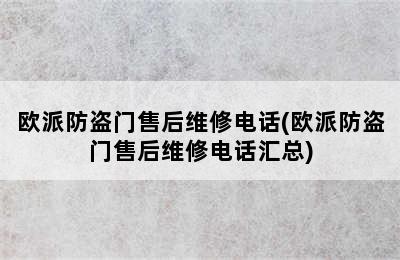 欧派防盗门售后维修电话(欧派防盗门售后维修电话汇总)